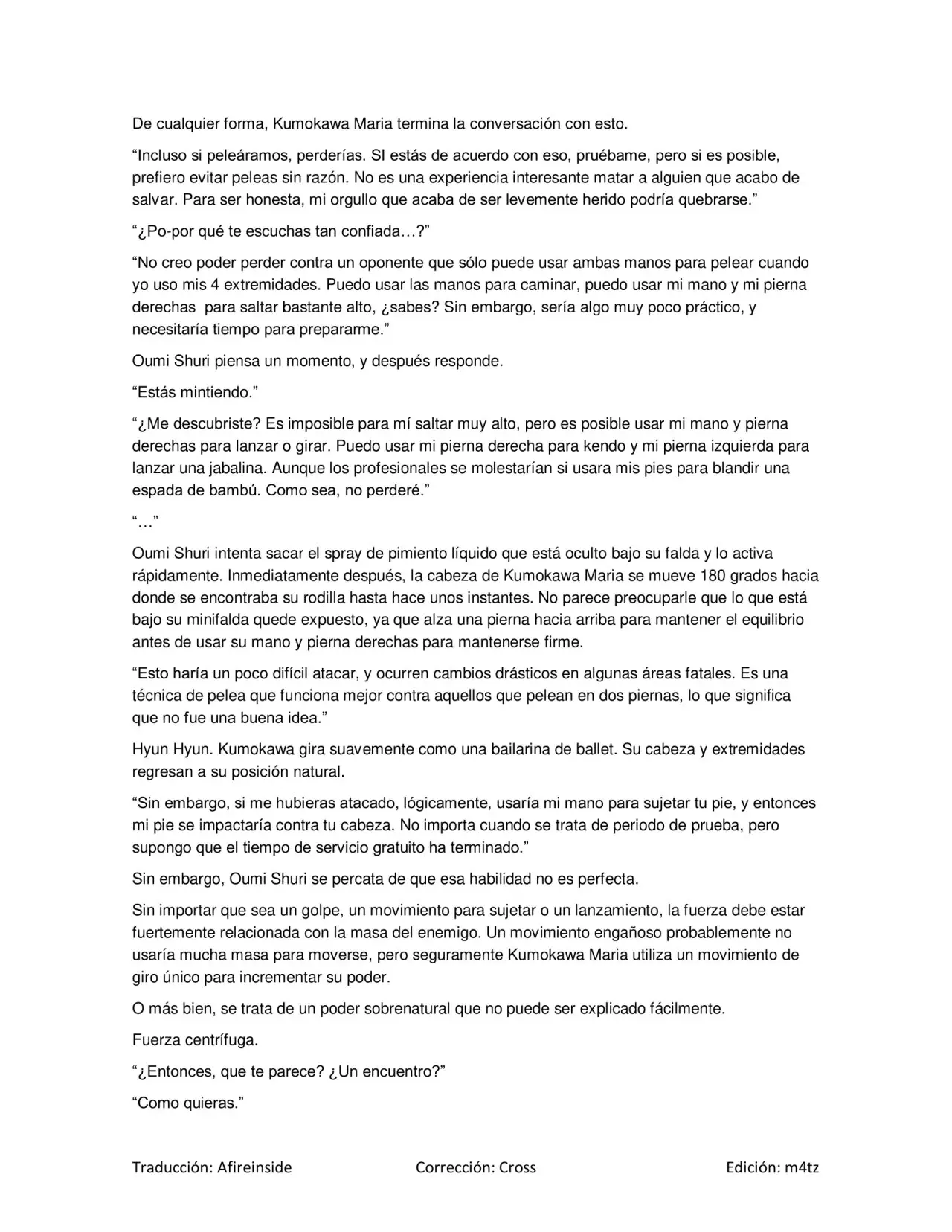 De cualquier forma, Kumokawa Maria termina la conversación con esto.

“Incluso si peleáramos, perderías. SI estás de acuerdo con eso, pruébame, pero si es posible, prefiero evitar peleas sin razón. No es una experiencia interesante matar a alguien que acabo de salvar. Para ser honesta, mi orgullo que acaba de ser levemente herido podría quebrarse.”

“¿Po-por qué te escuchas tan confiada…?”

“No creo poder perder contra un oponente que sólo puede usar ambas manos para pelear cuando yo uso mis 4 extremidades. Puedo usar las manos para caminar, puedo usar mi mano y mi pierna derechas para saltar bastante alto, ¿sabes? Sin embargo, sería algo muy poco práctico, y necesitaría tiempo para prepararme.”

Oumi Shuri piensa un momento, y después responde.

“Estás mintiendo.”

“¿Me descubriste? Es imposible para mí saltar muy alto, pero es posible usar mi mano y pierna derechas para lanzar o girar. Puedo usar mi pierna derecha para kendo y mi pierna izquierda para lanzar una jabalina. Aunque los profesionales se molestarían si usara mis pies para blandir una espada de bambú. Como sea, no perderé.”

“…”

Oumi Shuri intenta sacar el spray de pimiento líquido que está oculto bajo su falda y lo activa rápidamente. Inmediatamente después, la cabeza de Kumokawa Maria se mueve 180 grados hacia donde se encontraba su rodilla hasta hace unos instantes. No parece preocuparle que lo que está bajo su minifalda quede expuesto, ya que alza una pierna hacia arriba para mantener el equilibrio antes de usar su mano y pierna derechas para mantenerse firme.

“Esto haría un poco difícil atacar, y ocurren cambios drásticos en algunas áreas fatales. Es una técnica de pelea que funciona mejor contra aquellos que pelean en dos piernas, lo que significa que no fue una buena idea.”

Hyun Hyun. Kumokawa gira suavemente como una bailarina de ballet. Su cabeza y extremidades regresan a su posición natural.

“Sin embargo, si me hubieras atacado, lógicamente, usaría mi mano para sujetar tu pie, y entonces mi pie se impactaría contra tu cabeza. No importa cuando se trata de periodo de prueba, pero supongo que el tiempo de servicio gratuito ha terminado.”

Sin embargo, Oumi Shuri se percata de que esa habilidad no es perfecta.

Sin importar que sea un golpe, un movimiento para sujetar o un lanzamiento, la fuerza debe estar fuertemente relacionada con la masa del enemigo. Un movimiento engañoso probablemente no usaría mucha masa para moverse, pero seguramente Kumokawa Maria utiliza un movimiento de giro único para incrementar su poder.

O más bien, se trata de un poder sobrenatural que no puede ser explicado fácilmente.

Fuerza centrífuga.

“¿Entonces, que te parece? ¿Un encuentro?”

“Como quieras.”

Traducción: Afireinside Corrección: Cross Edición: m4tz